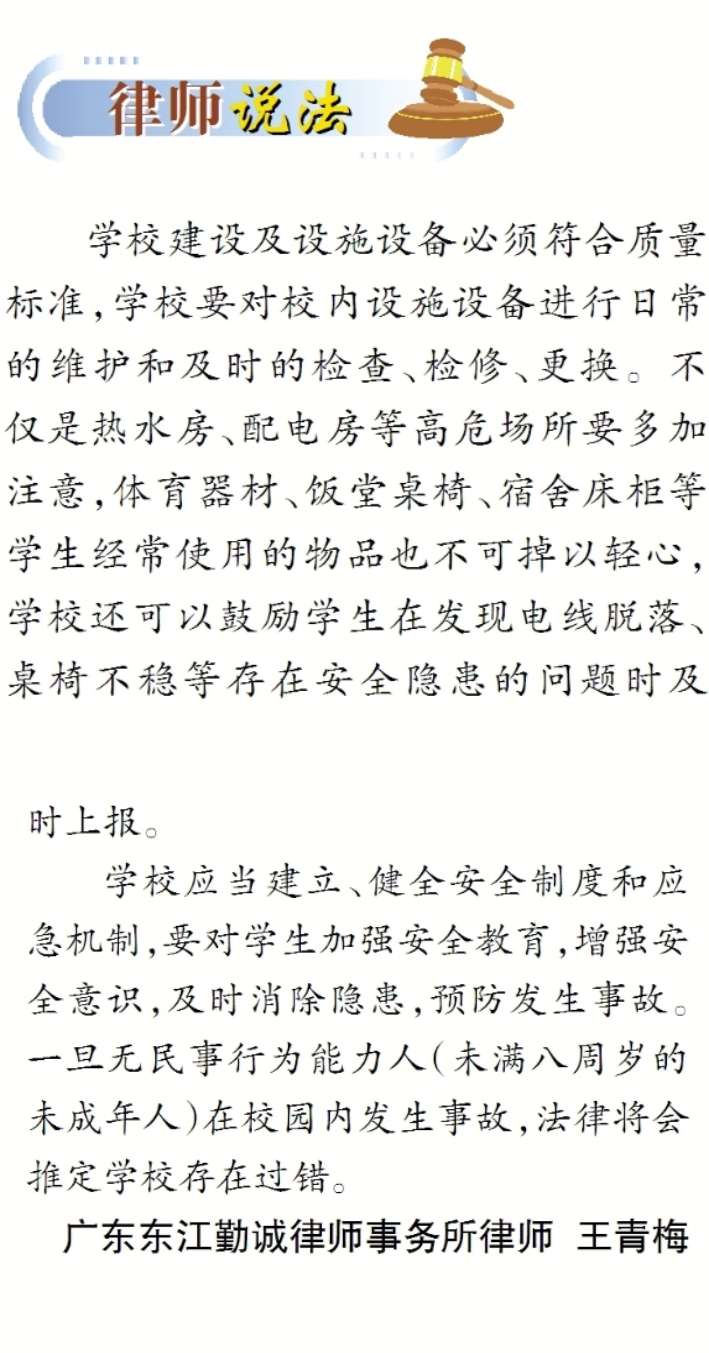 律师说法

学校建设及设施设备必须符合质量标准，学校要对校内设施设备进行日常的维护和及时的检查、检修、更换。不仅是热水房、配电房等高危场所要多加注意，体育器材、饭堂桌椅、宿舍床柜等学生经常使用的物品也不可掉以轻心，学校还可以鼓励学生在发现电线脱落、桌椅不稳等存在安全隐患的问题时及时上报。

学校应当建立、健全安全制度和应急机制，要对学生加强安全教育，增强安全意识，及时消除隐患，预防发生事故。一旦无民事行为能力人（未满八周岁的未成年人）在校园内发生事故，法律将会推定学校存在过错。

广东东江勤诚律师事务所律师 王青梅